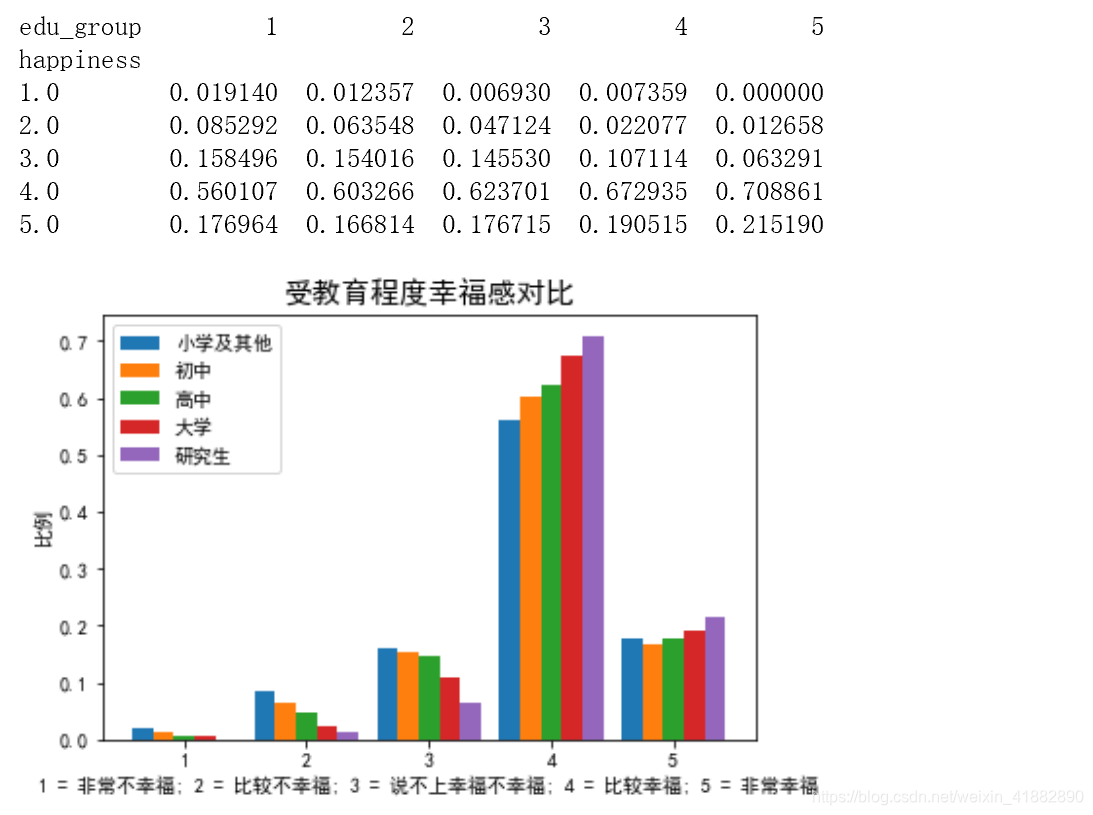 | edu_group | 1 | 2 | 3 | 4 | 5 |
|---|---|---|---|---|---|
| happiness | | | | | |
| 1.0 | 0.019140 | 0.012357 | 0.006930 | 0.007359 | 0.000000 |
| 2.0 | 0.085292 | 0.063548 | 0.047124 | 0.022077 | 0.012658 |
| 3.0 | 0.158496 | 0.154016 | 0.145530 | 0.107114 | 0.063291 |
| 4.0 | 0.560107 | 0.603266 | 0.623701 | 0.672935 | 0.708861 |
| 5.0 | 0.176964 | 0.166814 | 0.176715 | 0.190515 | 0.215190 |

受教育程度幸福感对比

小学及其他
初中
高中
大学
研究生

比例

0.7
0.6
0.5
0.4
0.3
0.2
0.1
0.0

1
2
3
4
5

1 = 非常不幸福; 2 = 比较不幸福; 3 = 说不上幸福不幸福; 4 = 比较幸福; 5 = 非常幸福

https://blog.csdn.net/weixin_41882890